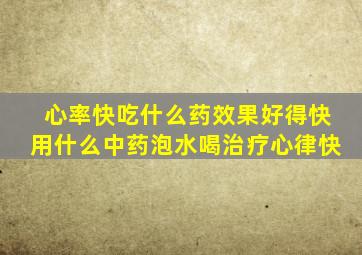 心率快吃什么药效果好得快
用什么中药泡水喝治疗心律快